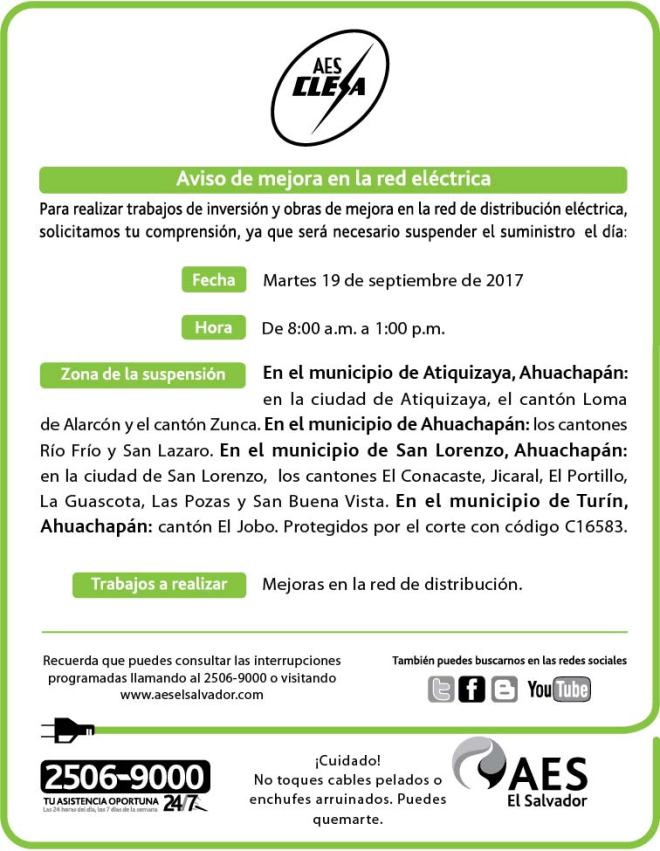 AES CLESA

Aviso de mejora en la red eléctrica

Para realizar trabajos de inversión y obras de mejora en la red de distribución eléctrica, solicitamos tu comprensión, ya que será necesario suspender el suministro el día:

Fecha Martes 19 de septiembre de 2017

Hora De 8:00 a.m. a 1:00 p.m.

Zona de la suspensión En el municipio de Atiquizaya, Ahuachapán: en la ciudad de Atiquizaya, el cantón Loma de Alarcón y el cantón Zunca. En el municipio de Ahuachapán: los cantones Río Frío y San Lazaro. En el municipio de San Lorenzo, Ahuachapán: en la ciudad de San Lorenzo, los cantones El Conacaste, Jicaral, El Portillo, La Guascota, Las Pozas y San Buena Vista. En el municipio de Turín, Ahuachapán: cantón El Jobo. Protegidos por el corte con código C16583.

Trabajos a realizar Mejoras en la red de distribución.

Recuerda que puedes consultar las interrupciones programadas llamando al 2506-9000 o visitando www.aeselsalvador.com

También puedes buscarnos en las redes sociales

YouTube

2506-9000
TU ASISTENCIA OPORTUNA 24/7
Las 24 horas del día, los 7 días de la semana

¡Cuidado!
No toques cables pelados o enchufes arruinados. Puedes quemarte.

AES
El Salvador